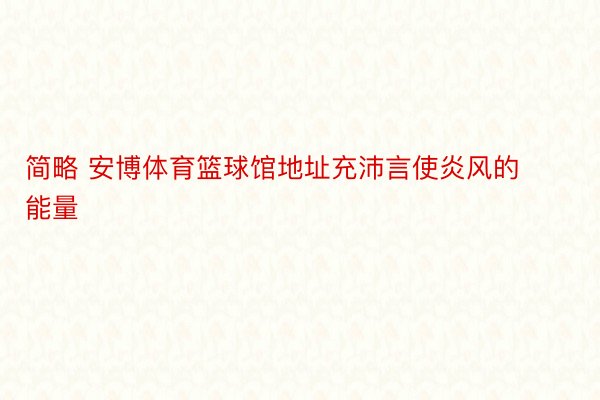 简略 安博体育篮球馆地址充沛言使炎风的能量